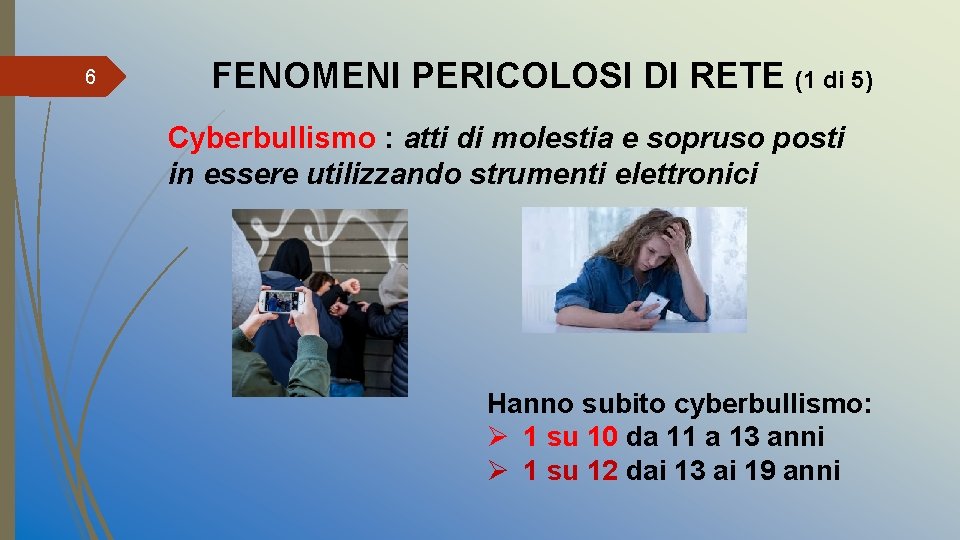 6

FENOMENI PERICOLOSI DI RETE (1 di 5)

Cyberbullismo : atti di molestia e sopruso posti in essere utilizzando strumenti elettronici

Hanno subito cyberbullismo:
➢ 1 su 10 da 11 a 13 anni
➢ 1 su 12 dai 13 ai 19 anni